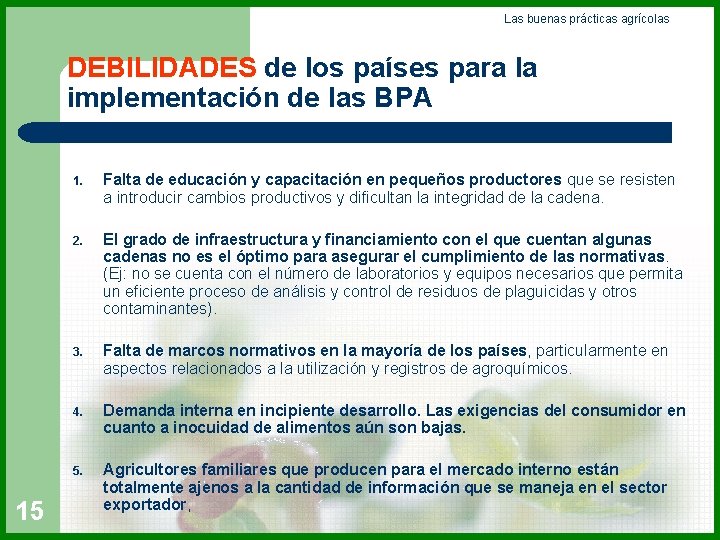 Las buenas prácticas agrícolas

DEBILIDADES de los países para la implementación de las BPA

1. Falta de educación y capacitación en pequeños productores que se resisten a introducir cambios productivos y dificultan la integridad de la cadena.

2. El grado de infraestructura y financiamiento con el que cuentan algunas cadenas no es el óptimo para asegurar el cumplimiento de las normativas. (Ej: no se cuenta con el número de laboratorios y equipos necesarios que permita un eficiente proceso de análisis y control de residuos de plaguicidas y otros contaminantes).

3. Falta de marcos normativos en la mayoría de los países, particularmente en aspectos relacionados a la utilización y registros de agroquímicos.

4. Demanda interna en incipiente desarrollo. Las exigencias del consumidor en cuanto a inocuidad de alimentos aún son bajas.

5. Agricultores familiares que producen para el mercado interno están totalmente ajenos a la cantidad de información que se maneja en el sector exportador.

15